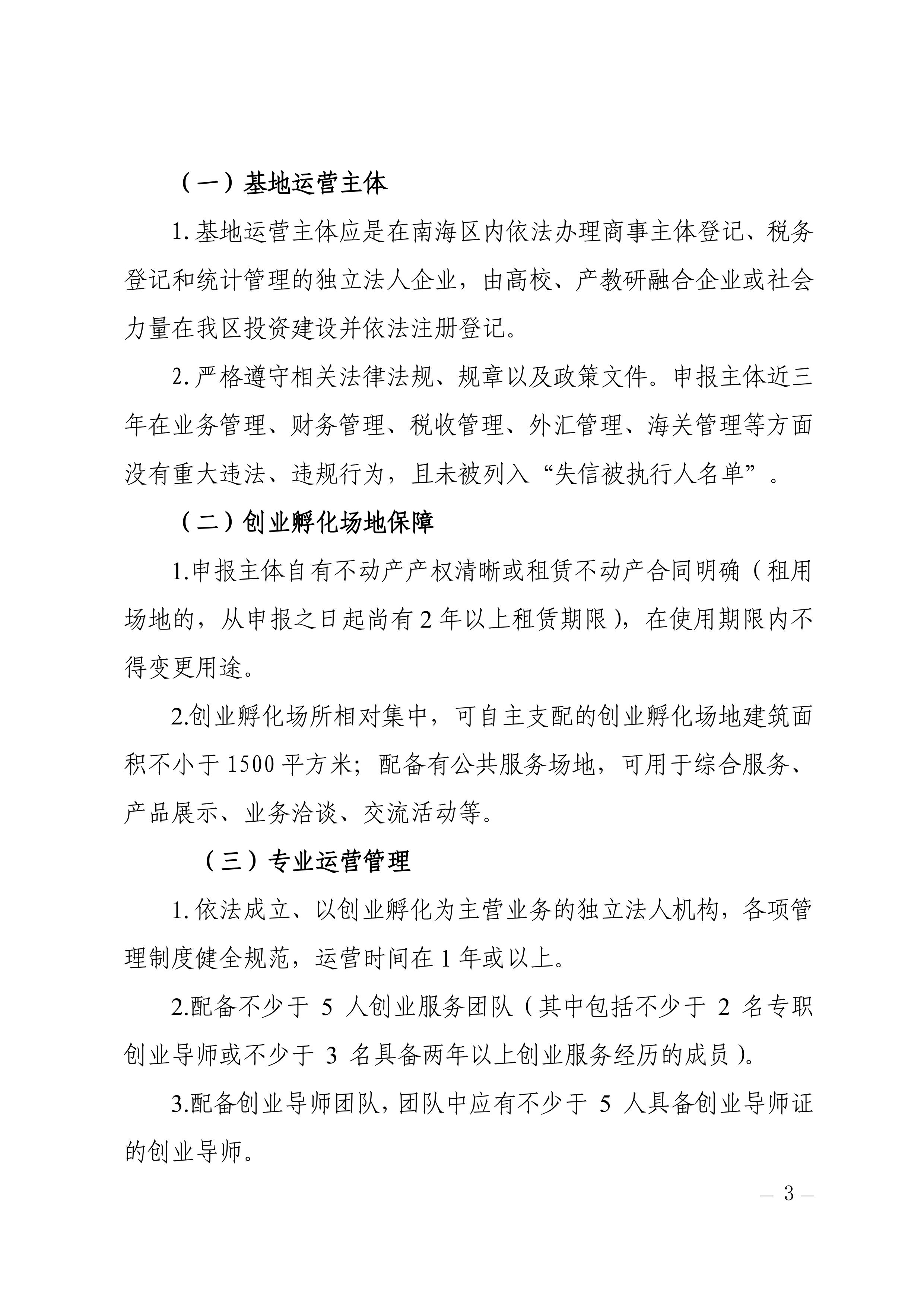 （一）基地运营主体

1. 基地运营主体应是在南海区内依法办理商事主体登记、税务登记和统计管理的独立法人企业，由高校、产教研融合企业或社会力量在我区投资建设并依法注册登记。

2. 严格遵守相关法律法规、规章以及政策文件。申报主体近三年在业务管理、财务管理、税收管理、外汇管理、海关管理等方面没有重大违法、违规行为，且未被列入“失信被执行人名单”。

（二）创业孵化场地保障

1.申报主体自有不动产产权清晰或租赁不动产合同明确（租用场地的，从申报之日起尚有 2 年以上租赁期限），在使用期限内不得变更用途。

2.创业孵化场所相对集中，可自主支配的创业孵化场地建筑面积不小于 1500 平方米；配备有公共服务场地，可用于综合服务、产品展示、业务洽谈、交流活动等。

（三）专业运营管理

1. 依法成立、以创业孵化为主营业务的独立法人机构，各项管理制度健全规范，运营时间在 1 年或以上。

2.配备不少于 5 人创业服务团队（其中包括不少于 2 名专职创业导师或不少于 3 名具备两年以上创业服务经历的成员）。

3.配备创业导师团队，团队中应有不少于 5 人具备创业导师证的创业导师。

— 3 —